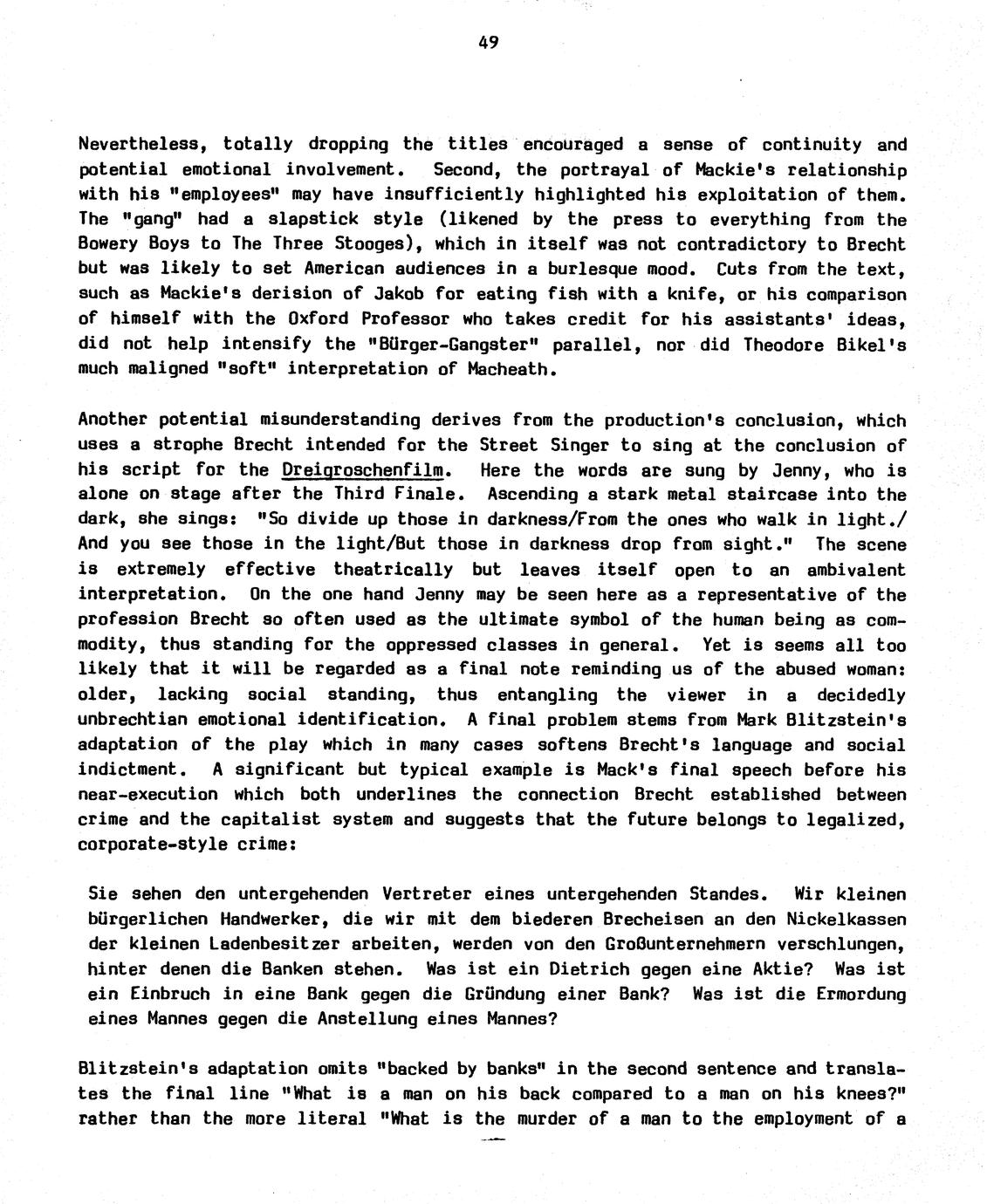 49

Nevertheless, totally dropping the titles encouraged a sense of continuity and potential emotional involvement. Second, the portrayal of Mackie's relationship with his "employees" may have insufficiently highlighted his exploitation of them. The "gang" had a slapstick style (likened by the press to everything from the Bowery Boys to The Three Stooges), which in itself was not contradictory to Brecht but was likely to set American audiences in a burlesque mood. Cuts from the text, such as Mackie's derision of Jakob for eating fish with a knife, or his comparison of himself with the Oxford Professor who takes credit for his assistants' ideas, did not help intensify the "Bürger-Gangster" parallel, nor did Theodore Bikel's much maligned "soft" interpretation of Macheath.

Another potential misunderstanding derives from the production's conclusion, which uses a strophe Brecht intended for the Street Singer to sing at the conclusion of his script for the Dreigroschenfilm. Here the words are sung by Jenny, who is alone on stage after the Third Finale. Ascending a stark metal staircase into the dark, she sings: "So divide up those in darkness/From the ones who walk in light./ And you see those in the light/But those in darkness drop from sight." The scene is extremely effective theatrically but leaves itself open to an ambivalent interpretation. On the one hand Jenny may be seen here as a representative of the profession Brecht so often used as the ultimate symbol of the human being as commodity, thus standing for the oppressed classes in general. Yet is seems all too likely that it will be regarded as a final note reminding us of the abused woman: older, lacking social standing, thus entangling the viewer in a decidedly unbrechtian emotional identification. A final problem stems from Mark Blitzstein's adaptation of the play which in many cases softens Brecht's language and social indictment. A significant but typical example is Mack's final speech before his near-execution which both underlines the connection Brecht established between crime and the capitalist system and suggests that the future belongs to legalized, corporate-style crime:

Sie sehen den untergehenden Vertreter eines untergehenden Standes. Wir kleinen bürgerlichen Handwerker, die wir mit dem biederen Brecheisen an den Nickelkassen der kleinen Ladenbesitzer arbeiten, werden von den Großunternehmern verschlungen, hinter denen die Banken stehen. Was ist ein Dietrich gegen eine Aktie? Was ist ein Einbruch in eine Bank gegen die Gründung einer Bank? Was ist die Ermordung eines Mannes gegen die Anstellung eines Mannes?

Blitzstein's adaptation omits "backed by banks" in the second sentence and translates the final line "What is a man on his back compared to a man on his knees?" rather than the more literal "What is the murder of a man to the employment of a